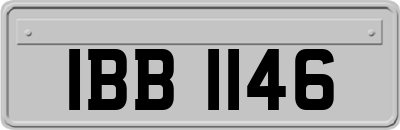 IBB 1146